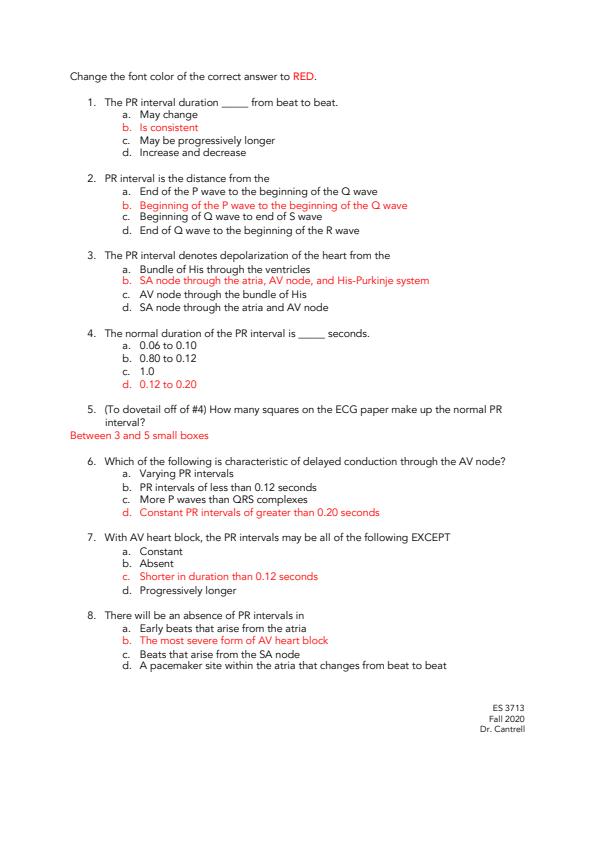 Change the font color of the correct answer to RED.

1. The PR interval duration _____ from beat to beat.
a. May change
b. Is consistent
c. May be progressively longer
d. Increase and decrease

2. PR interval is the distance from the
a. End of the P wave to the beginning of the Q wave
b. Beginning of the P wave to the beginning of the Q wave
c. Beginning of Q wave to end of S wave
d. End of Q wave to the beginning of the R wave

3. The PR interval denotes depolarization of the heart from the
a. Bundle of His through the ventricles
b. SA node through the atria, AV node, and His-Purkinje system
c. AV node through the bundle of His
d. SA node through the atria and AV node

4. The normal duration of the PR interval is _____ seconds.
a. 0.06 to 0.10
b. 0.80 to 0.12
c. 1.0
d. 0.12 to 0.20

5. (To dovetail off of #4) How many squares on the ECG paper make up the normal PR interval?
Between 3 and 5 small boxes

6. Which of the following is characteristic of delayed conduction through the AV node?
a. Varying PR intervals
b. PR intervals of less than 0.12 seconds
c. More P waves than QRS complexes
d. Constant PR intervals of greater than 0.20 seconds

7. With AV heart block, the PR intervals may be all of the following EXCEPT
a. Constant
b. Absent
c. Shorter in duration than 0.12 seconds
d. Progressively longer

8. There will be an absence of PR intervals in
a. Early beats that arise from the atria
b. The most severe form of AV heart block
c. Beats that arise from the SA node
d. A pacemaker site within the atria that changes from beat to beat

ES 3713
Fall 2020
Dr. Cantrell